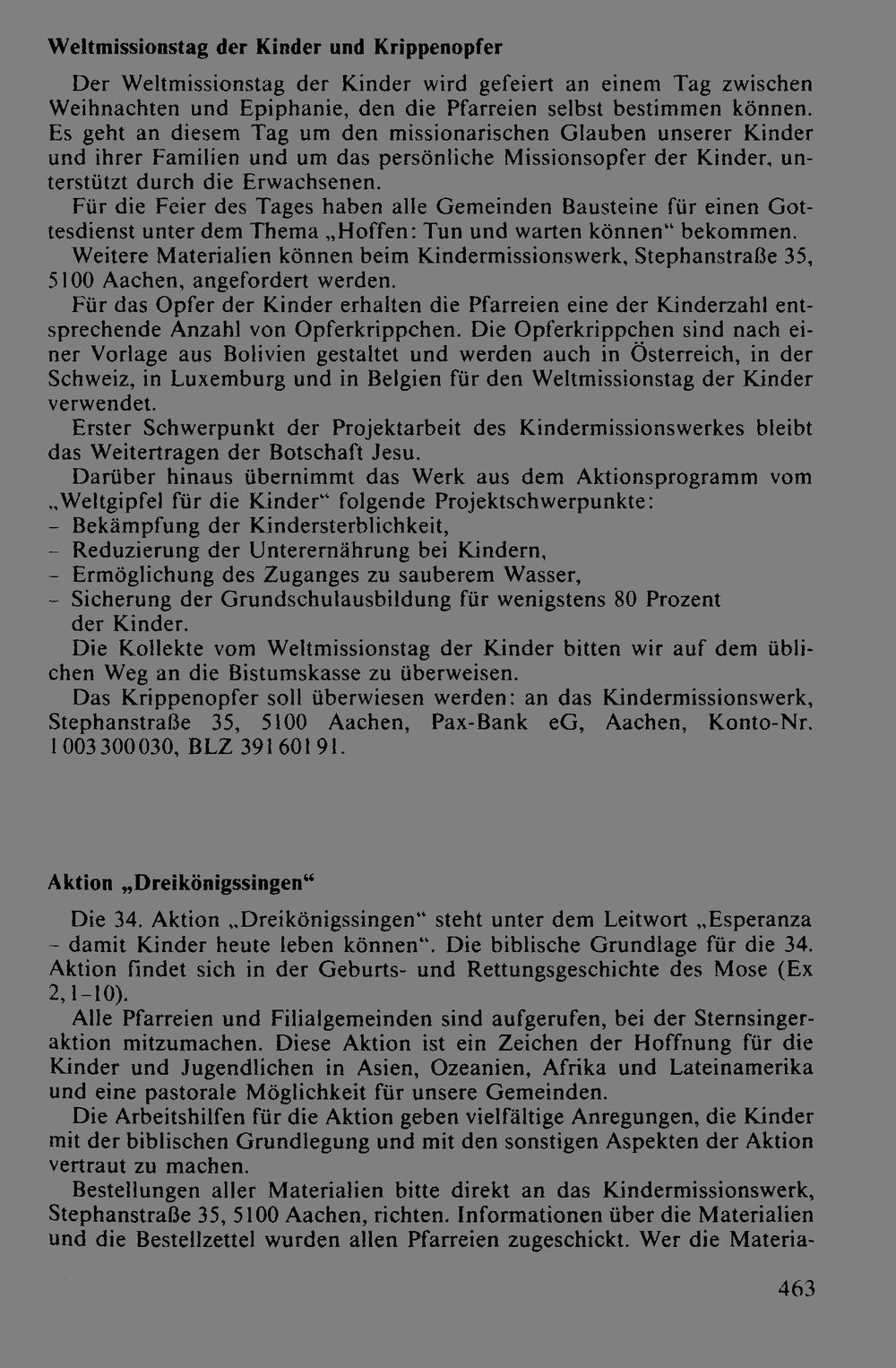 Weltmissionstag der Kinder und Krippenopfer

Der Weltmissionstag der Kinder wird gefeiert an einem Tag zwischen Weihnachten und Epiphanie, den die Pfarreien selbst bestimmen können. Es geht an diesem Tag um den missionarischen Glauben unserer Kinder und ihrer Familien und um das persönliche Missionsopfer der Kinder, unterstützt durch die Erwachsenen.

Für die Feier des Tages haben alle Gemeinden Bausteine für einen Gottesdienst unter dem Thema „Hoffen: Tun und warten können“ bekommen.

Weitere Materialien können beim Kindermissionswerk, Stephanstraße 35, 5100 Aachen, angefordert werden.

Für das Opfer der Kinder erhalten die Pfarreien eine der Kinderzahl entsprechende Anzahl von Opferkrippchen. Die Opferkrippchen sind nach einer Vorlage aus Bolivien gestaltet und werden auch in Österreich, in der Schweiz, in Luxemburg und in Belgien für den Weltmissionstag der Kinder verwendet.

Erster Schwerpunkt der Projektarbeit des Kindermissionswerkes bleibt das Weitertragen der Botschaft Jesu.

Darüber hinaus übernimmt das Werk aus dem Aktionsprogramm vom „Weltgipfel für die Kinder“ folgende Projektschwerpunkte:
- Bekämpfung der Kindersterblichkeit,
- Reduzierung der Unterernährung bei Kindern,
- Ermöglichung des Zuganges zu sauberem Wasser,
- Sicherung der Grundschulausbildung für wenigstens 80 Prozent der Kinder.

Die Kollekte vom Weltmissionstag der Kinder bitten wir auf dem üblichen Weg an die Bistumskasse zu überweisen.

Das Krippenopfer soll überwiesen werden: an das Kindermissionswerk, Stephanstraße 35, 5100 Aachen, Pax-Bank eG, Aachen, Konto-Nr. 1003300030, BLZ 39160191.

Aktion „Dreikönigssingen“

Die 34. Aktion „Dreikönigssingen“ steht unter dem Leitwort „Esperanza - damit Kinder heute leben können“. Die biblische Grundlage für die 34. Aktion findet sich in der Geburts- und Rettungsgeschichte des Mose (Ex 2,1-10).

Alle Pfarreien und Filialgemeinden sind aufgerufen, bei der Sternsingeraktion mitzumachen. Diese Aktion ist ein Zeichen der Hoffnung für die Kinder und Jugendlichen in Asien, Ozeanien, Afrika und Lateinamerika und eine pastorale Möglichkeit für unsere Gemeinden.

Die Arbeitshilfen für die Aktion geben vielfältige Anregungen, die Kinder mit der biblischen Grundlegung und mit den sonstigen Aspekten der Aktion vertraut zu machen.

Bestellungen aller Materialien bitte direkt an das Kindermissionswerk, Stephanstraße 35, 5100 Aachen, richten. Informationen über die Materialien und die Bestellzettel wurden allen Pfarreien zugeschickt. Wer die Materia-

463